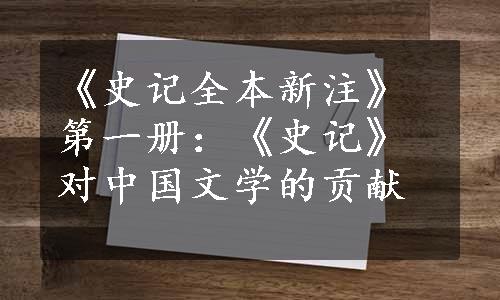 《史记全本新注》第一册：《史记》对中国文学的贡献